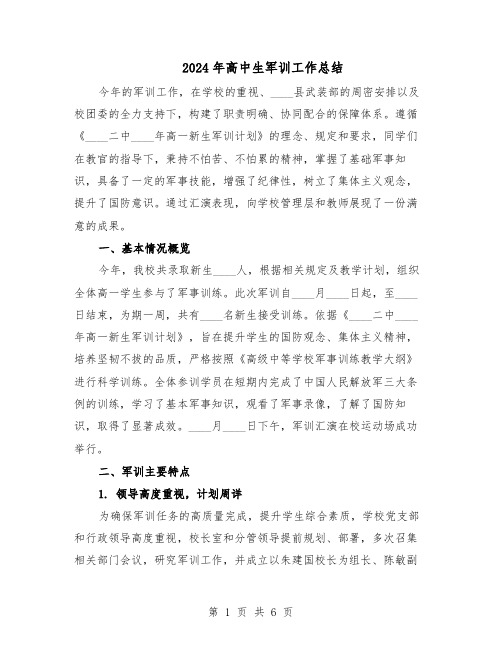 2024年高中生军训工作总结

今年的军训工作，在学校的重视、____县武装部的周密安排以及校团委的全力支持下，构建了职责明确、协同配合的保障体系。遵循《____二中____年高一新生军训计划》的理念、规定和要求，同学们在教官的指导下，秉持不怕苦、不怕累的精神，掌握了基础军事知识，具备了一定的军事技能，增强了纪律性，树立了集体主义观念，提升了国防意识。通过汇演表现，向学校管理层和教师展现了一份满意的成果。

一、基本情况概览

今年，我校共录取新生____人，根据相关规定及教学计划，组织全体高一学生参与了军事训练。此次军训自____月____日起，至____日结束，为期一周，共有____名新生接受训练。依据《____二中____年高一新生军训计划》，旨在提升学生的国防观念、集体主义精神，培养坚韧不拔的品质，严格按照《高级中等学校军事训练教学大纲》进行科学训练。全体参训学员在短期内完成了中国人民解放军三大条例的训练，学习了基本军事知识，观看了军事录像，了解了国防知识，取得了显著成效。____月____日下午，军训汇演在校运动场成功举行。

二、军训主要特点

1. 领导高度重视，计划周详

为确保军训任务的高质量完成，提升学生综合素质，学校党支部和行政领导高度重视，校长室和分管领导提前规划、部署，多次召集相关部门会议，研究军训工作，并成立以朱建国校长为组长、陈敏副

第 1 页 共 6 页